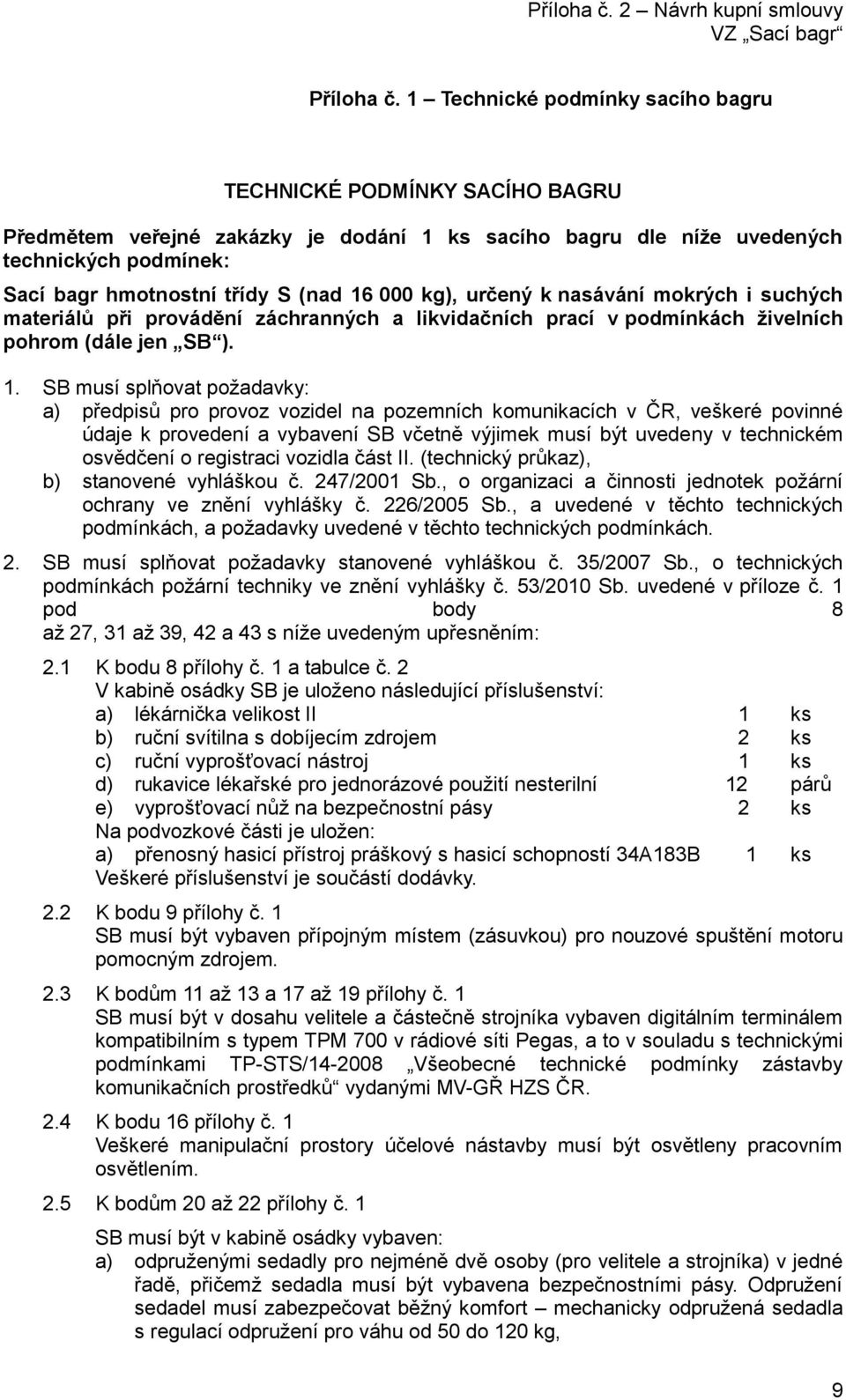 Příloha č. 2 – Návrh kupní smlouvy
VZ „Sací bagr“

Příloha č. 1 – Technické podmínky sacího bagru

TECHNICKÉ PODMÍNKY SACÍHO BAGRU

Předmětem veřejné zakázky je dodání 1 ks sacího bagru dle níže uvedených technických podmínek:

Sací bagr hmotnostní třídy S (nad 16 000 kg), určený k nasávání mokrých i suchých materiálů při provádění záchranných a likvidačních prací v podmínkách živelních pohrom (dále jen „SB“).

1. SB musí splňovat požadavky:
a) předpisů pro provoz vozidel na pozemních komunikacích v ČR, veškeré povinné údaje k provedení a vybavení SB včetně výjimek musí být uvedeny v technickém osvědčení o registraci vozidla část II. (technický průkaz),
b) stanovené vyhláškou č. 247/2001 Sb., o organizaci a činnosti jednotek požární ochrany ve znění vyhlášky č. 226/2005 Sb., a uvedené v těchto technických podmínkách, a požadavky uvedené v těchto technických podmínkách.

2. SB musí splňovat požadavky stanovené vyhláškou č. 35/2007 Sb., o technických podmínkách požární techniky ve znění vyhlášky č. 53/2010 Sb. uvedené v příloze č. 1 pod body 8 až 27, 31 až 39, 42 a 43 s níže uvedeným upřesněním:

2.1 K bodu 8 přílohy č. 1 a tabulce č. 2
V kabině osádky SB je uloženo následující příslušenství:
a) lékárnička velikost II 1 ks
b) ruční svítilna s dobíjecím zdrojem 2 ks
c) ruční vyprošťovací nástroj 1 ks
d) rukavice lékařské pro jednorázové použití nesterilní 12 párů
e) vyprošťovací nůž na bezpečnostní pásy 2 ks
Na podvozkové části je uložen:
a) přenosný hasicí přístroj práškový s hasicí schopností 34A183B 1 ks
Veškeré příslušenství je součástí dodávky.

2.2 K bodu 9 přílohy č. 1
SB musí být vybaven přípojným místem (zásuvkou) pro nouzové spuštění motoru pomocným zdrojem.

2.3 K bodům 11 až 13 a 17 až 19 přílohy č. 1
SB musí být v dosahu velitele a částečně strojníka vybaven digitálním terminálem kompatibilním s typem TPM 700 v rádiové síti Pegas, a to v souladu s technickými podmínkami TP-STS/14-2008 „Všeobecné technické podmínky zástavby komunikačních prostředků“ vydanými MV-GŘ HZS ČR.

2.4 K bodu 16 přílohy č. 1
Veškeré manipulační prostory účelové nástavby musí být osvětleny pracovním osvětlením.

2.5 K bodům 20 až 22 přílohy č. 1
SB musí být v kabině osádky vybaven:
a) odpruženými sedadly pro nejméně dvě osoby (pro velitele a strojníka) v jedné řadě, přičemž sedadla musí být vybavena bezpečnostními pásy. Odpružení sedadel musí zabezpečovat běžný komfort – mechanicky odpružená sedadla s regulací odpružení pro váhu od 50 do 120 kg,

9